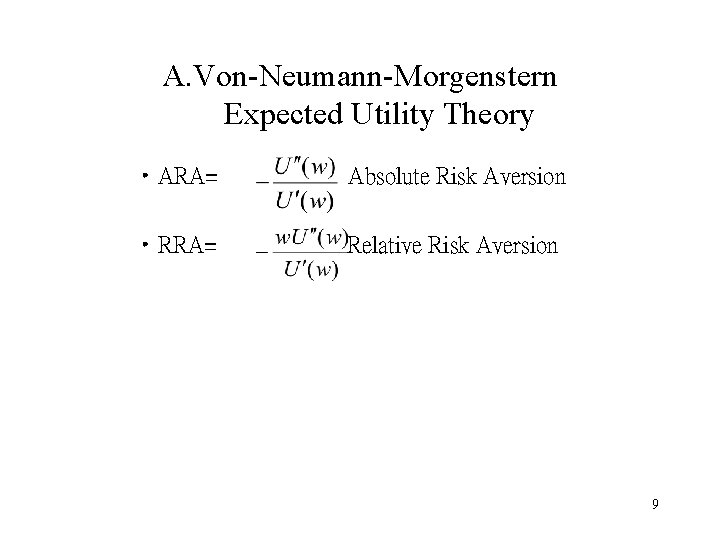 A.Von-Neumann-Morgenstern Expected Utility Theory

• ARA= $-\frac{U''(w)}{U'(w)}$ Absolute Risk Aversion

• RRA= $-\frac{wU''(w)}{U'(w)}$ Relative Risk Aversion

9